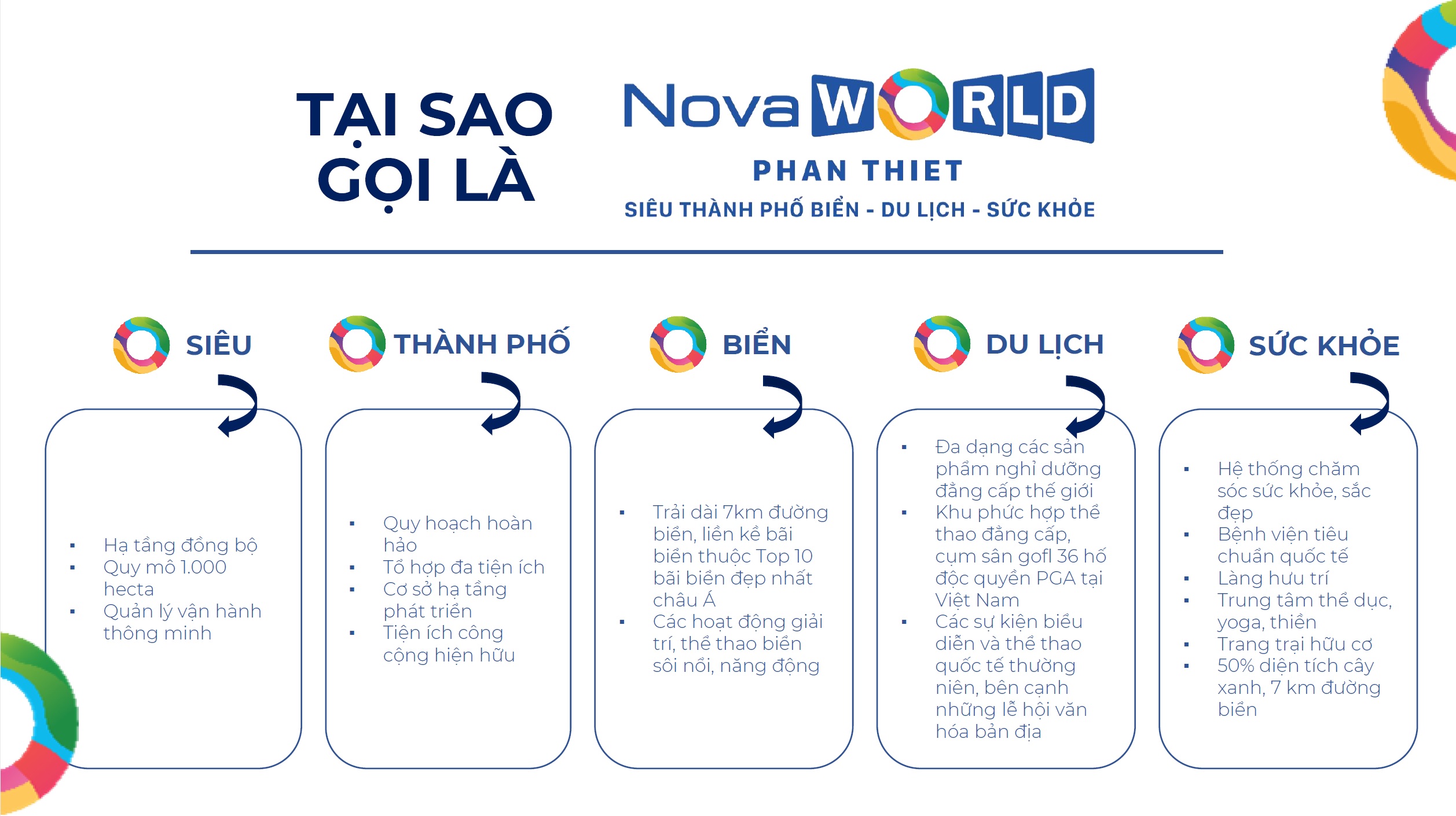 TẠI SAO GỌI LÀ

NovaWORLD
PHAN THIET
SIÊU THÀNH PHỐ BIỂN - DU LỊCH - SỨC KHỎE

SIÊU
- Hạ tầng đồng bộ
- Quy mô 1.000 hecta
- Quản lý vận hành thông minh

THÀNH PHỐ
- Quy hoạch hoàn hảo
- Tổ hợp đa tiện ích
- Cơ sở hạ tầng phát triển
- Tiện ích công cộng hiện hữu

BIỂN
- Trải dài 7km đường biển, liền kề bãi biển thuộc Top 10 bãi biển đẹp nhất châu Á
- Các hoạt động giải trí, thể thao biển sôi nổi, năng động

DU LỊCH
- Đa dạng các sản phẩm nghỉ dưỡng đẳng cấp thế giới
- Khu phức hợp thể thao đẳng cấp, cụm sân gofl 36 hố độc quyền PGA tại Việt Nam
- Các sự kiện biểu diễn và thể thao quốc tế thường niên, bên cạnh những lễ hội văn hóa bản địa

SỨC KHỎE
- Hệ thống chăm sóc sức khỏe, sắc đẹp
- Bệnh viện tiêu chuẩn quốc tế
- Làng hưu trí
- Trung tâm thể dục, yoga, thiền
- Trang trại hữu cơ
- 50% diện tích cây xanh, 7 km đường biển